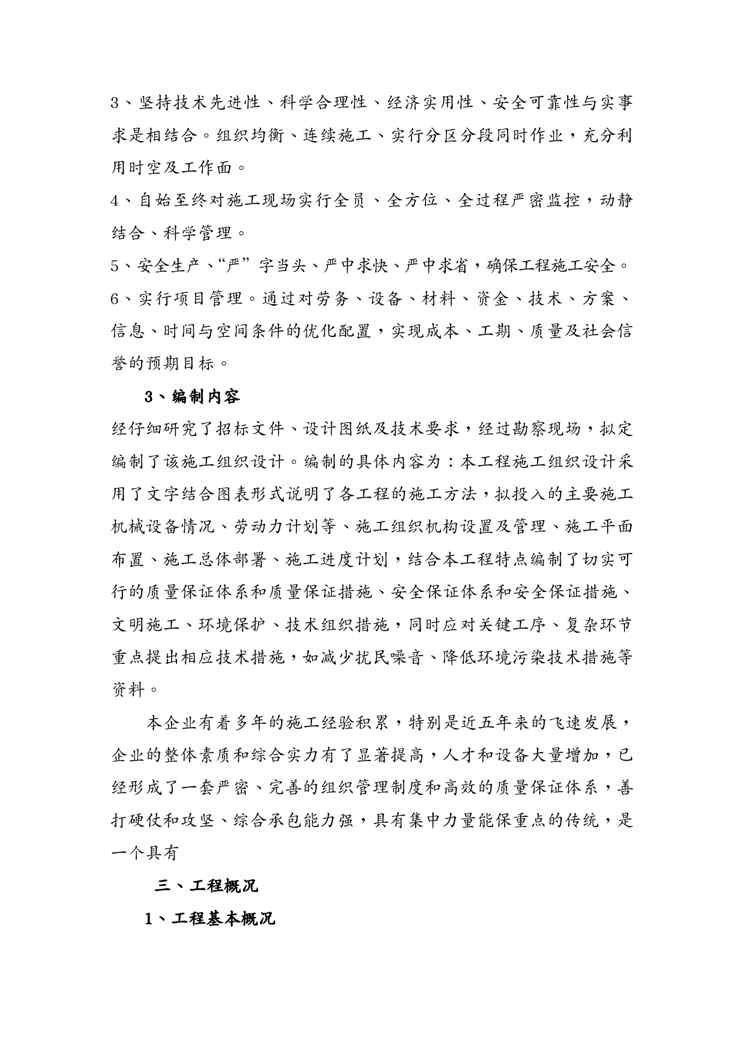 3、坚持技术先进性、科学合理性、经济实用性、安全可靠性与实事求是相结合。组织均衡、连续施工、实行分区分段同时作业，充分利用时空及工作面。

4、自始至终对施工现场实行全员、全方位、全过程严密监控，动静结合、科学管理。

5、安全生产、“严”字当头、严中求快、严中求省，确保工程施工安全。

6、实行项目管理。通过对劳务、设备、材料、资金、技术、方案、信息、时间与空间条件的优化配置，实现成本、工期、质量及社会信誉的预期目标。

3、编制内容

经仔细研究了招标文件、设计图纸及技术要求，经过勘察现场，拟定编制了该施工组织设计。编制的具体内容为：本工程施工组织设计采用了文字结合图表形式说明了各工程的施工方法，拟投入的主要施工机械设备情况、劳动力计划等、施工组织机构设置及管理、施工平面布置、施工总体部署、施工进度计划，结合本工程特点编制了切实可行的质量保证体系和质量保证措施、安全保证体系和安全保证措施、文明施工、环境保护、技术组织措施，同时应对关键工序、复杂环节重点提出相应技术措施，如减少扰民噪音、降低环境污染技术措施等资料。

本企业有着多年的施工经验积累，特别是近五年来的飞速发展，企业的整体素质和综合实力有了显著提高，人才和设备大量增加，已经形成了一套严密、完善的组织管理制度和高效的质量保证体系，善打硬仗和攻坚、综合承包能力强，具有集中力量能保重点的传统，是一个具有

三、工程概况

1、工程基本概况